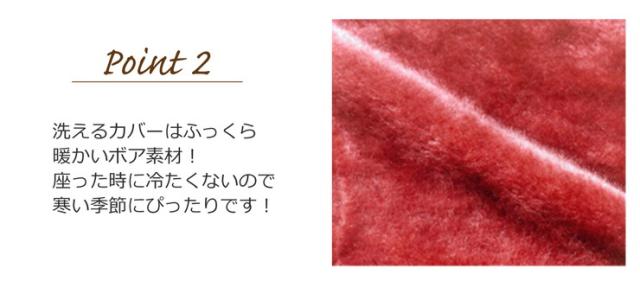 Point 2

洗えるカバーはふっくら
暖かいボア素材！
座った時に冷たくないので
寒い季節にぴったりです！